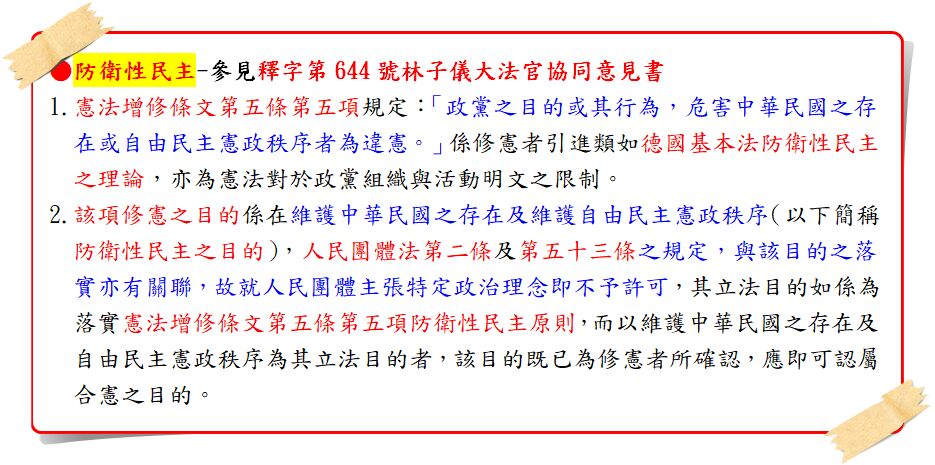 ●防衛性民主-參見釋字第 644 號林子儀大法官協同意見書

1. 憲法增修條文第五條第五項規定：「政黨之目的或其行為，危害中華民國之存在或自由民主憲政秩序者為違憲。」係修憲者引進類如德國基本法防衛性民主之理論，亦為憲法對於政黨組織與活動明文之限制。

2. 該項修憲之目的係在維護中華民國之存在及維護自由民主憲政秩序（以下簡稱防衛性民主之目的），人民團體法第二條及第五十三條之規定，與該目的之落實亦有關聯，故就人民團體主張特定政治理念即不予許可，其立法目的如係為落實憲法增修條文第五條第五項防衛性民主原則，而以維護中華民國之存在及自由民主憲政秩序為其立法目的者，該目的既已為修憲者所確認，應即可認屬合憲之目的。